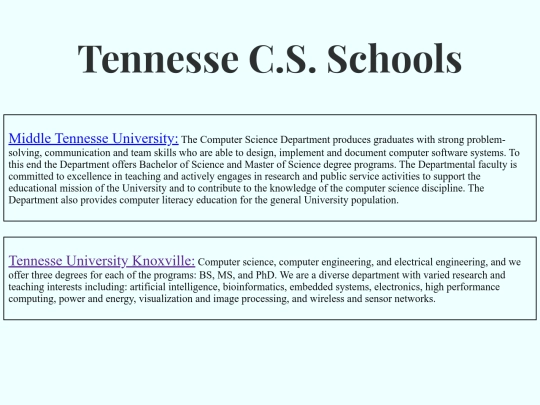 Tennesse C.S. Schools

Middle Tennesse University: The Computer Science Department produces graduates with strong problem-solving, communication and team skills who are able to design, implement and document computer software systems. To this end the Department offers Bachelor of Science and Master of Science degree programs. The Departmental faculty is committed to excellence in teaching and actively engages in research and public service activities to support the educational mission of the University and to contribute to the knowledge of the computer science discipline. The Department also provides computer literacy education for the general University population.

Tennesse University Knoxville: Computer science, computer engineering, and electrical engineering, and we offer three degrees for each of the programs: BS, MS, and PhD. We are a diverse department with varied research and teaching interests including: artificial intelligence, bioinformatics, embedded systems, electronics, high performance computing, power and energy, visualization and image processing, and wireless and sensor networks.